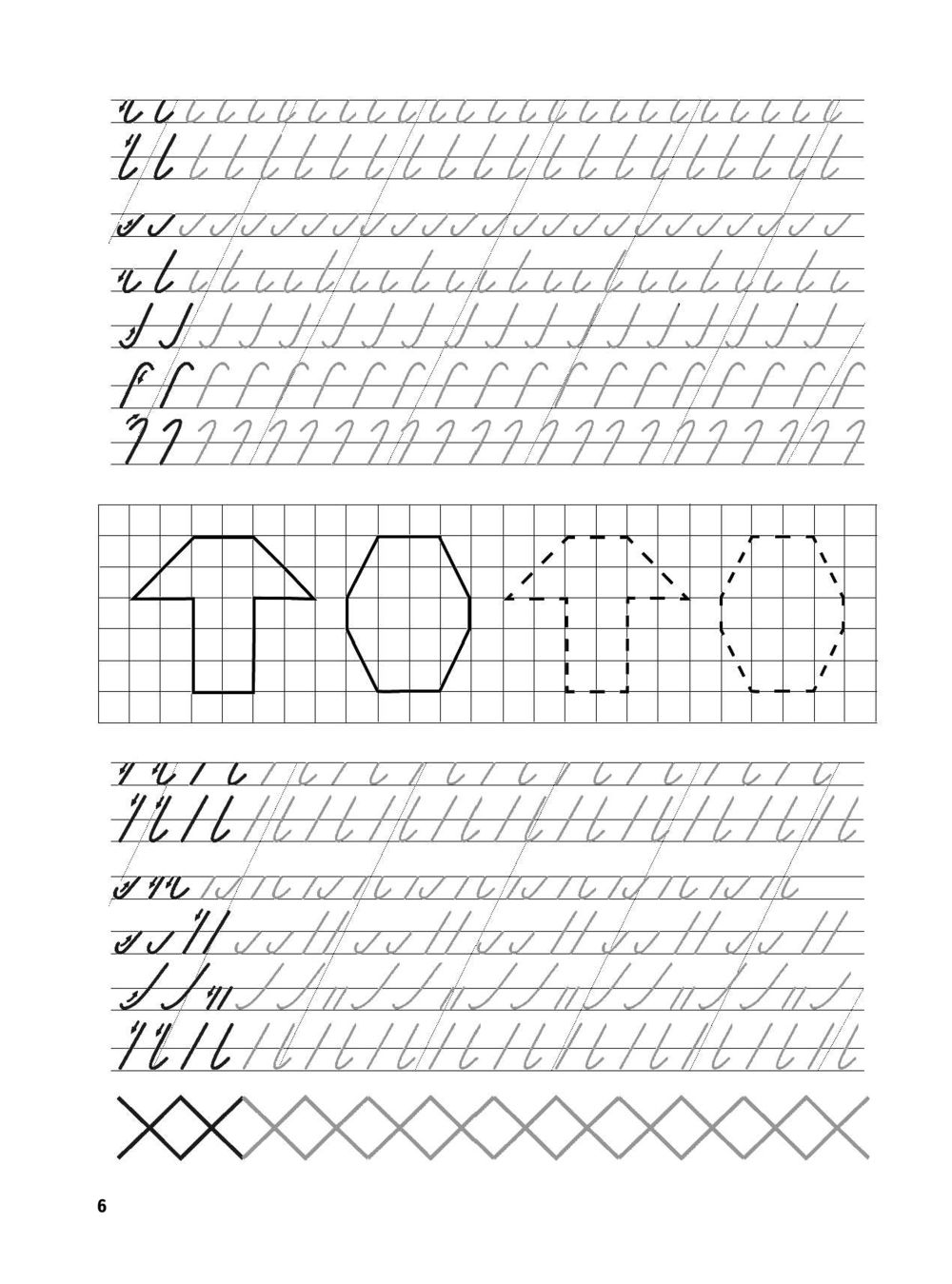 6